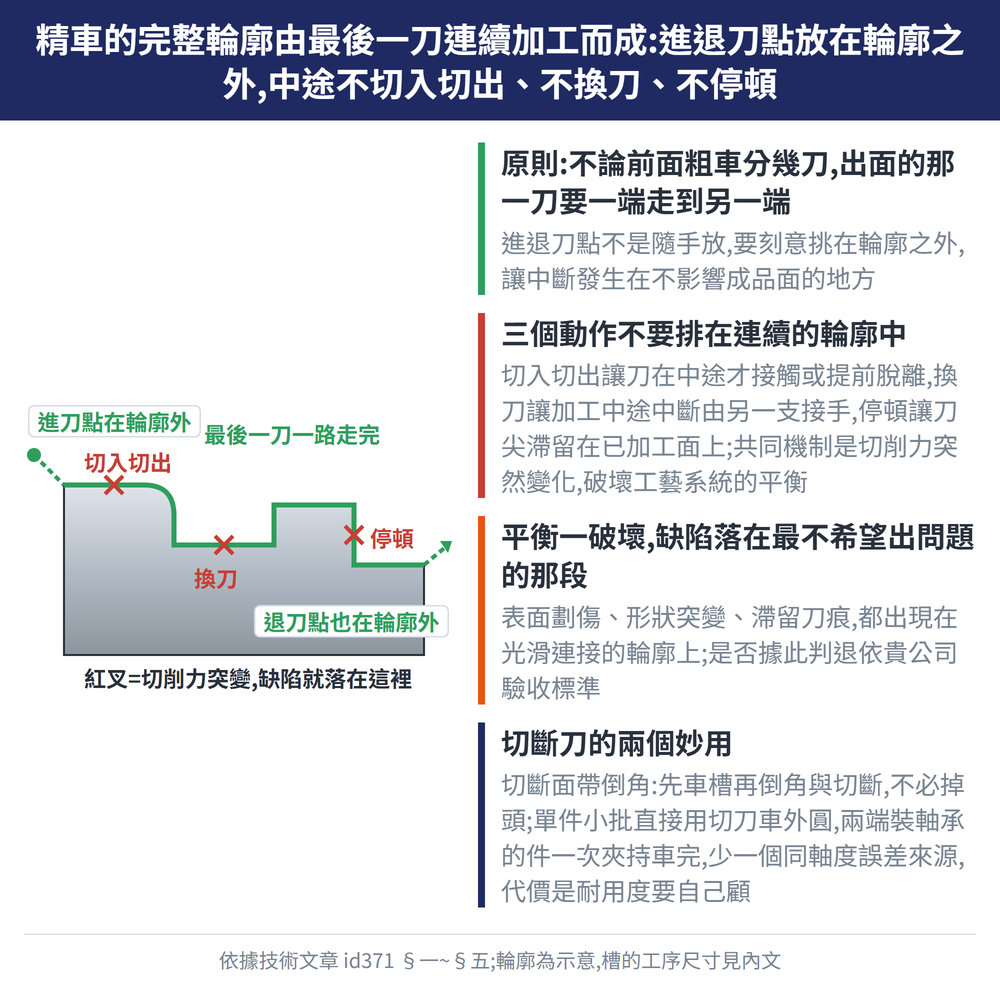 精車的完整輪廓由最後一刀連續加工而成:進退刀點放在輪廓之外,中途不切入切出、不換刀、不停頓

進刀點在輪廓外
最後一刀一路走完
切入切出
換刀
停頓
退刀點也在輪廓外
紅叉=切削力突變,缺陷就落在這裡

原則:不論前面粗車分幾刀,出面的那一刀要一端走到另一端

進退刀點不是隨手放,要刻意挑在輪廓之外,讓中斷發生在不影響成品面的地方

三個動作不要排在連續的輪廓中

切入切出讓刀在中途才接觸或提前脫離,換刀讓加工中途中斷由另一支接手,停頓讓刀尖滯留在已加工面上;共同機制是切削力突然變化,破壞工藝系統的平衡

平衡一破壞,缺陷落在最不希望出問題的那段

表面劃傷、形狀突變、滯留刀痕,都出現在光滑連接的輪廓上;是否據此判退依貴公司驗收標準

切斷刀的兩個妙用

切斷面帶倒角:先車槽再倒角與切斷,不必掉頭;單件小批直接用切刀車外圓,兩端裝軸承的件一次夾持車完,少一個同軸度誤差來源,代價是耐用度要自己顧

依據技術文章 id371 §一~§五;輪廓為示意,槽的工序尺寸見內文